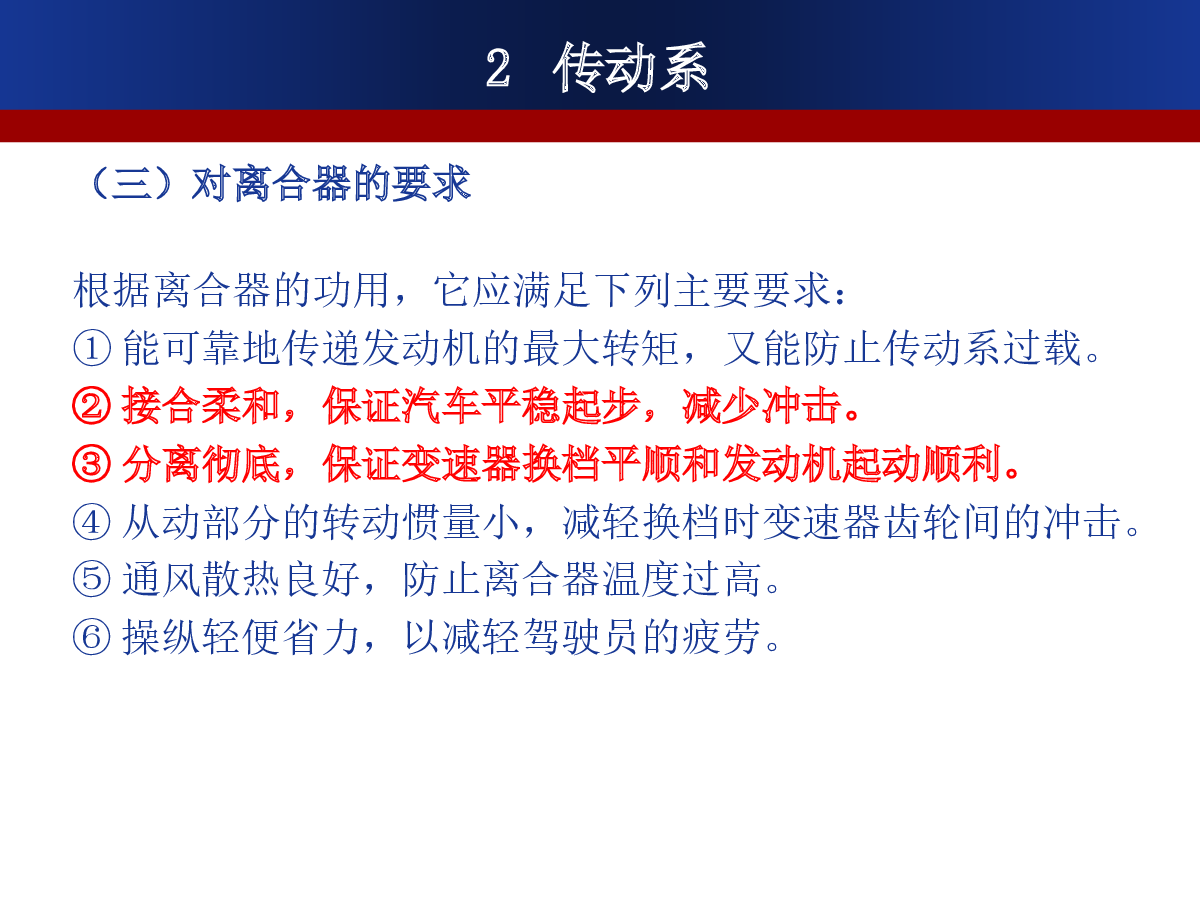 2 传动系

（三）对离合器的要求

根据离合器的功用，它应满足下列主要要求：
① 能可靠地传递发动机的最大转矩，又能防止传动系过载。
② 接合柔和，保证汽车平稳起步，减少冲击。
③ 分离彻底，保证变速器换档平顺和发动机起动顺利。
④ 从动部分的转动惯量小，减轻换档时变速器齿轮间的冲击。
⑤ 通风散热良好，防止离合器温度过高。
⑥ 操纵轻便省力，以减轻驾驶员的疲劳。